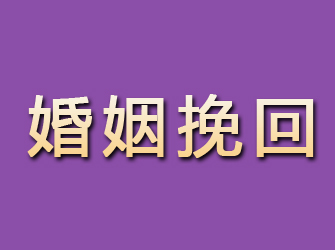 婚姻挽回